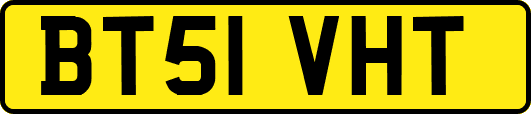 BT51 VHT